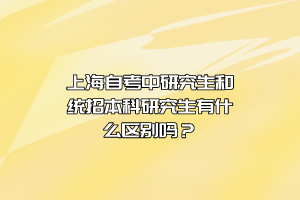 上海自考中研究生和统招本科研究生有什么区别吗？